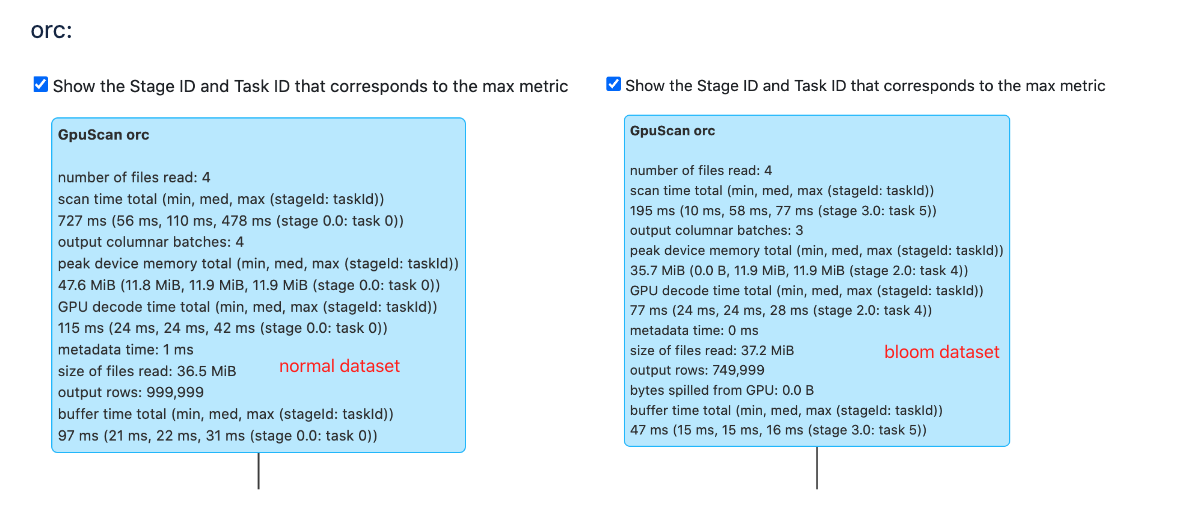 orc:

Show the Stage ID and Task ID that corresponds to the max metric

GpuScan orc

number of files read: 4
scan time total (min, med, max (stageId: taskId))
727 ms (56 ms, 110 ms, 478 ms (stage 0.0: task 0))
output columnar batches: 4
peak device memory total (min, med, max (stageId: taskId))
47.6 MiB (11.8 MiB, 11.9 MiB, 11.9 MiB (stage 0.0: task 0))
GPU decode time total (min, med, max (stageId: taskId))
115 ms (24 ms, 24 ms, 42 ms (stage 0.0: task 0))
metadata time: 1 ms
size of files read: 36.5 MiB
output rows: 999,999
buffer time total (min, med, max (stageId: taskId))
97 ms (21 ms, 22 ms, 31 ms (stage 0.0: task 0))

normal dataset

Show the Stage ID and Task ID that corresponds to the max metric

GpuScan orc

number of files read: 4
scan time total (min, med, max (stageId: taskId))
195 ms (10 ms, 58 ms, 77 ms (stage 3.0: task 5))
output columnar batches: 3
peak device memory total (min, med, max (stageId: taskId))
35.7 MiB (0.0 B, 11.9 MiB, 11.9 MiB (stage 2.0: task 4))
GPU decode time total (min, med, max (stageId: taskId))
77 ms (24 ms, 24 ms, 28 ms (stage 2.0: task 4))
metadata time: 0 ms
size of files read: 37.2 MiB
output rows: 749,999
bytes spilled from GPU: 0.0 B
buffer time total (min, med, max (stageId: taskId))
47 ms (15 ms, 15 ms, 16 ms (stage 3.0: task 5))

bloom dataset